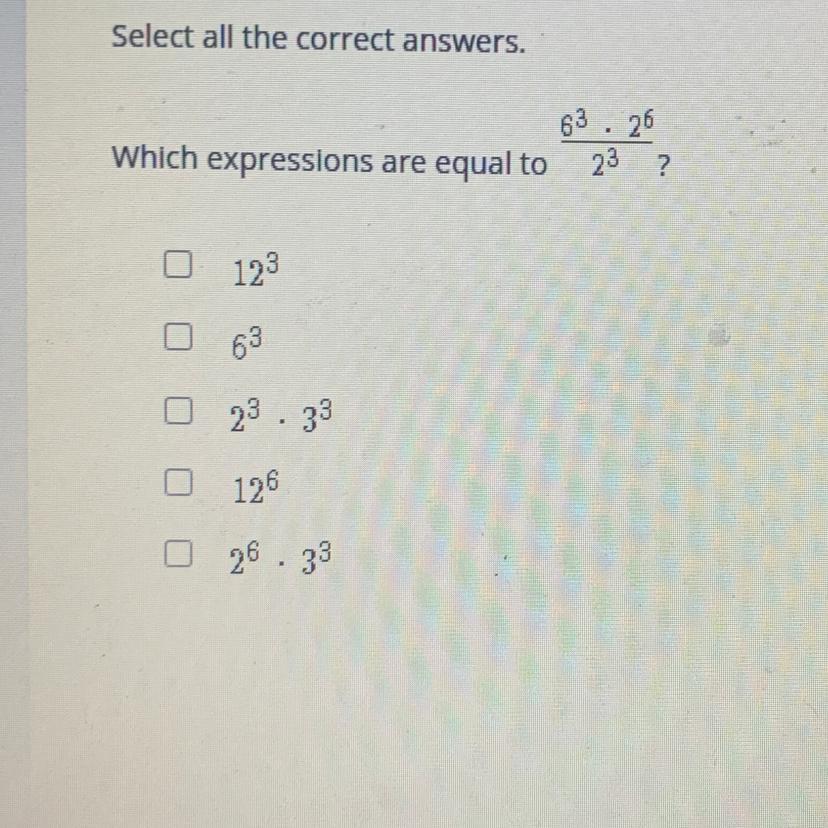 Select all the correct answers.

Which expressions are equal to $\frac{6^3 \cdot 2^6}{2^3}$ ?

☐ $12^3$

☐ $6^3$

☐ $2^3 \cdot 3^3$

☐ $12^6$

☐ $2^6 \cdot 3^3$